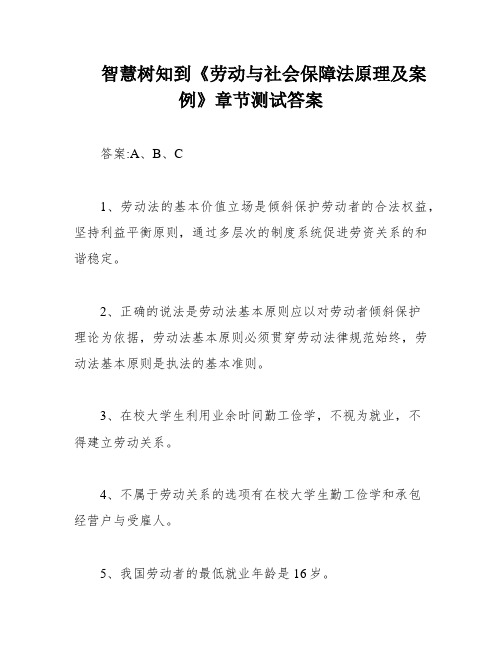 智慧树知到《劳动与社会保障法原理及案例》章节测试答案

答案:A、B、C

1、劳动法的基本价值立场是倾斜保护劳动者的合法权益，坚持利益平衡原则，通过多层次的制度系统促进劳资关系的和谐稳定。

2、正确的说法是劳动法基本原则应以对劳动者倾斜保护理论为依据，劳动法基本原则必须贯穿劳动法律规范始终，劳动法基本原则是执法的基本准则。

3、在校大学生利用业余时间勤工俭学，不视为就业，不得建立劳动关系。

4、不属于劳动关系的选项有在校大学生勤工俭学和承包经营户与受雇人。

5、我国劳动者的最低就业年龄是16岁。